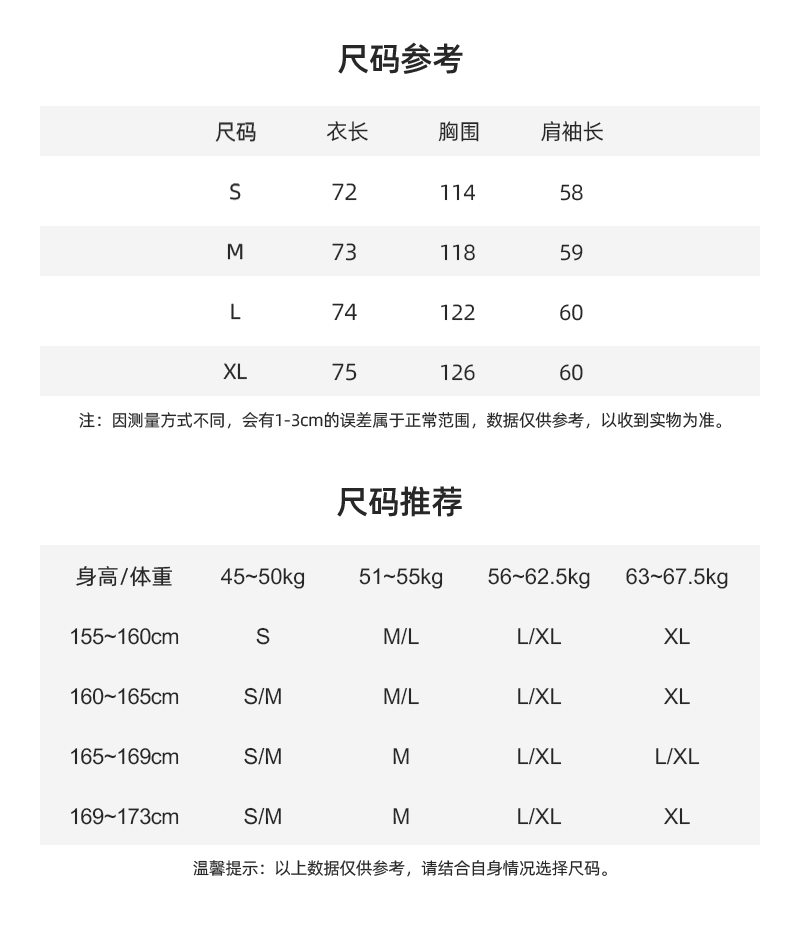 尺码参考

| 尺码 | 衣长 | 胸围 | 肩袖长 |
|---|---|---|---|
| S | 72 | 114 | 58 |
| M | 73 | 118 | 59 |
| L | 74 | 122 | 60 |
| XL | 75 | 126 | 60 |

注：因测量方式不同，会有1-3cm的误差属于正常范围，数据仅供参考，以收到实物为准。

尺码推荐

| 身高/体重 | 45~50kg | 51~55kg | 56~62.5kg | 63~67.5kg |
|---|---|---|---|---|
| 155~160cm | S | M/L | L/XL | XL |
| 160~165cm | S/M | M/L | L/XL | XL |
| 165~169cm | S/M | M | L/XL | L/XL |
| 169~173cm | S/M | M | L/XL | XL |

温馨提示：以上数据仅供参考，请结合自身情况选择尺码。